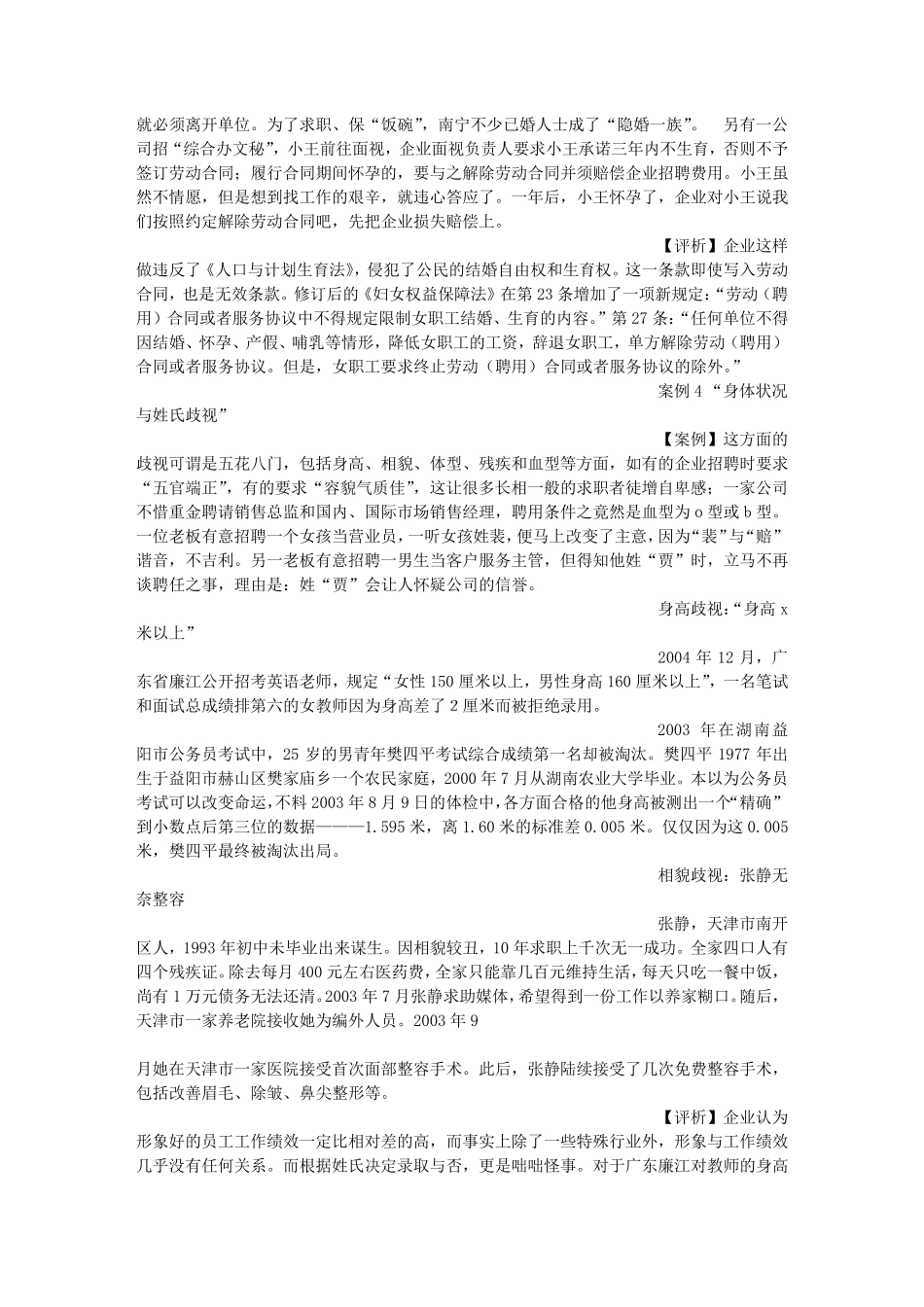 就必须离开单位。为了求职、保“饭碗”，南宁不少已婚人士成了“隐婚一族”。 另有一公司招“综合办文秘”，小王前往面视，企业面视负责人要求小王承诺三年内不生育，否则不予签订劳动合同；履行合同期间怀孕的，要与之解除劳动合同并须赔偿企业招聘费用。小王虽然不情愿，但是想到找工作的艰辛，就违心答应了。一年后，小王怀孕了，企业对小王说我们按照约定解除劳动合同吧，先把企业损失赔偿上。

【评析】企业这样做违反了《人口与计划生育法》，侵犯了公民的结婚自由权和生育权。这一条款即使写入劳动合同，也是无效条款。修订后的《妇女权益保障法》在第 23 条增加了一项新规定：“劳动（聘用）合同或者服务协议中不得规定限制女职工结婚、生育的内容。”第 27 条：“任何单位不得因结婚、怀孕、产假、哺乳等情形，降低女职工的工资，辞退女职工，单方解除劳动（聘用）合同或者服务协议。但是，女职工要求终止劳动（聘用）合同或者服务协议的除外。”

案例 4 “身体状况与姓氏歧视”

【案例】这方面的歧视可谓是五花八门，包括身高、相貌、体型、残疾和血型等方面，如有的企业招聘时要求“五官端正”，有的要求“容貌气质佳”，这让很多长相一般的求职者徒增自卑感；一家公司不惜重金聘请销售总监和国内、国际市场销售经理，聘用条件之竟然是血型为 o 型或 b 型。一位老板有意招聘一个女孩当营业员，一听女孩姓裴，便马上改变了主意，因为“裴”与“赔”谐音，不吉利。另一老板有意招聘一男生当客户服务主管，但得知他姓“贾”时，立马不再谈聘任之事，理由是：姓“贾”会让人怀疑公司的信誉。

身高歧视：“身高 x 米以上”

2004 年 12 月，广东省廉江公开招考英语老师，规定“女性 150 厘米以上，男性身高 160 厘米以上”，一名笔试和面试总成绩排第六的女教师因为身高差了 2 厘米而被拒绝录用。

2003 年在湖南益阳市公务员考试中，25 岁的男青年樊四平考试综合成绩第一名却被淘汰。樊四平 1977 年出生于益阳市赫山区樊家庙乡一个农民家庭，2000 年 7 月从湖南农业大学毕业。本以为公务员考试可以改变命运，不料 2003 年 8 月 9 日的体检中，各方面合格的他身高被测出一个“精确”到小数点后第三位的数据———1.595 米，离 1.60 米的标准差 0.005 米。仅仅因为这 0.005 米，樊四平最终被淘汰出局。

相貌歧视：张静无奈整容

张静，天津市南开区人，1993 年初中未毕业出来谋生。因相貌较丑，10 年求职上千次无一成功。全家四口人有四个残疾证。除去每月 400 元左右医药费，全家只能靠几百元维持生活，每天只吃一餐中饭，尚有 1 万元债务无法还清。2003 年 7 月张静求助媒体，希望得到一份工作以养家糊口。随后，天津市一家养老院接收她为编外人员。2003 年 9

月她在天津市一家医院接受首次面部整容手术。此后，张静陆续接受了几次免费整容手术，包括改善眉毛、除皱、鼻尖整形等。

【评析】企业认为形象好的员工工作绩效一定比相对差的高，而事实上除了一些特殊行业外，形象与工作绩效几乎没有任何关系。而根据姓氏决定录取与否，更是咄咄怪事。对于广东廉江对教师的身高